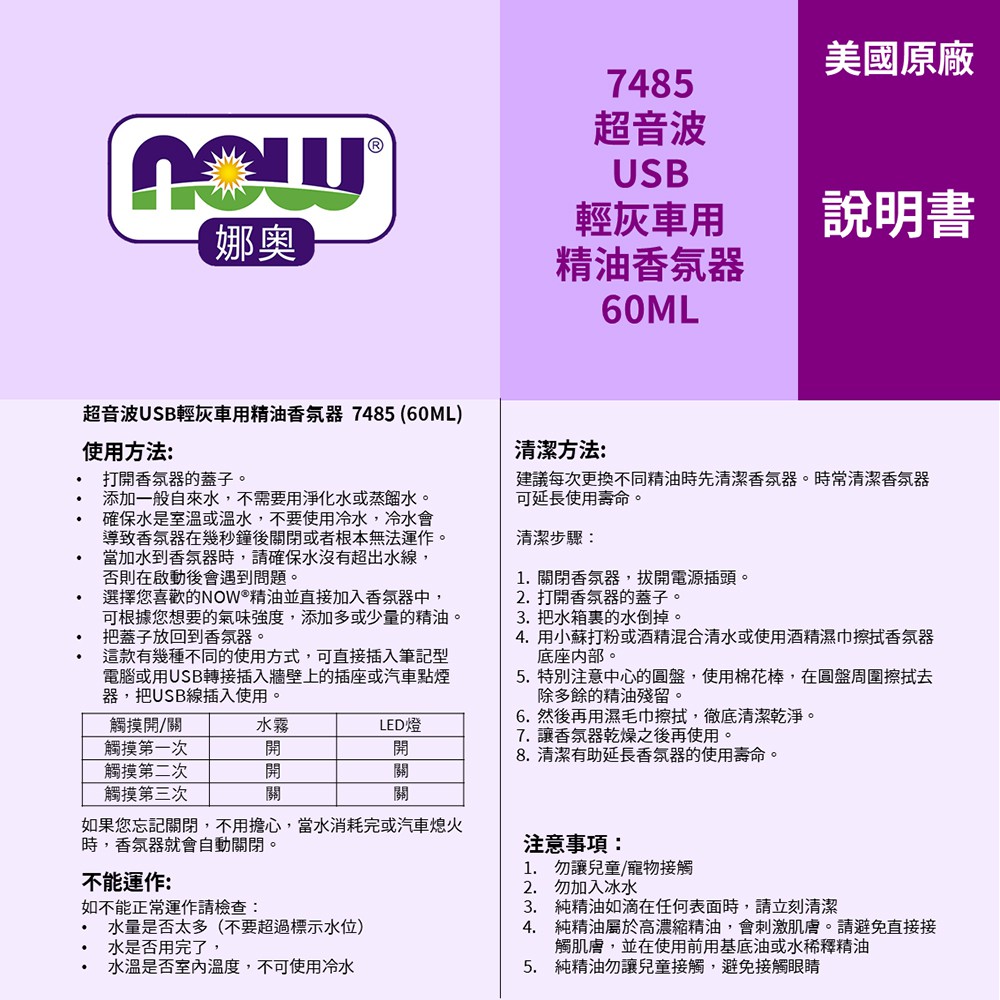 NOW®
娜奧

7485
超音波
USB
輕灰車用
精油香氛器
60ML

美國原廠

說明書

超音波USB輕灰車用精油香氛器 7485 (60ML)

使用方法:
• 打開香氛器的蓋子。
• 添加一般自來水，不需要用淨化水或蒸餾水。
• 確保水是室溫或溫水，不要使用冷水，冷水會導致香氛器在幾秒鐘後關閉或者根本無法運作。
• 當加水到香氛器時，請確保水沒有超出水線，否則在啟動後會遇到問題。
• 選擇您喜歡的NOW®精油並直接加入香氛器中，可根據您想要的氣味強度，添加多或少量的精油。
• 把蓋子放回到香氛器。
• 這款有幾種不同的使用方式，可直接插入筆記型電腦或用USB轉接插入牆壁上的插座或汽車點煙器，把USB線插入使用。

| 觸摸開/關 | 水霧 | LED燈 |
|---|---|---|
| 觸摸第一次 | 開 | 開 |
| 觸摸第二次 | 開 | 關 |
| 觸摸第三次 | 關 | 關 |

如果您忘記關閉，不用擔心，當水消耗完或汽車熄火時，香氛器就會自動關閉。

不能運作:
如不能正常運作請檢查:
• 水量是否太多（不要超過標示水位）
• 水是否用完了，
• 水溫是否室內溫度，不可使用冷水

清潔方法:
建議每次更換不同精油時先清潔香氛器。時常清潔香氛器可延長使用壽命。

清潔步驟：

1. 關閉香氛器，拔開電源插頭。
2. 打開香氛器的蓋子。
3. 把水箱裏的水倒掉。
4. 用小蘇打粉或酒精混合清水或使用酒精濕巾擦拭香氛器底座內部。
5. 特別注意中心的圓盤，使用棉花棒，在圓盤周圍擦拭去除多餘的精油殘留。
6. 然後再用濕毛巾擦拭，徹底清潔乾淨。
7. 讓香氛器乾燥之後再使用。
8. 清潔有助延長香氛器的使用壽命。

注意事項：
1. 勿讓兒童/寵物接觸
2. 勿加入冰水
3. 純精油如滴在任何表面時，請立刻清潔
4. 純精油屬於高濃縮精油，會刺激肌膚。請避免直接接觸肌膚，並在使用前用基底油或水稀釋精油
5. 純精油勿讓兒童接觸，避免接觸眼睛